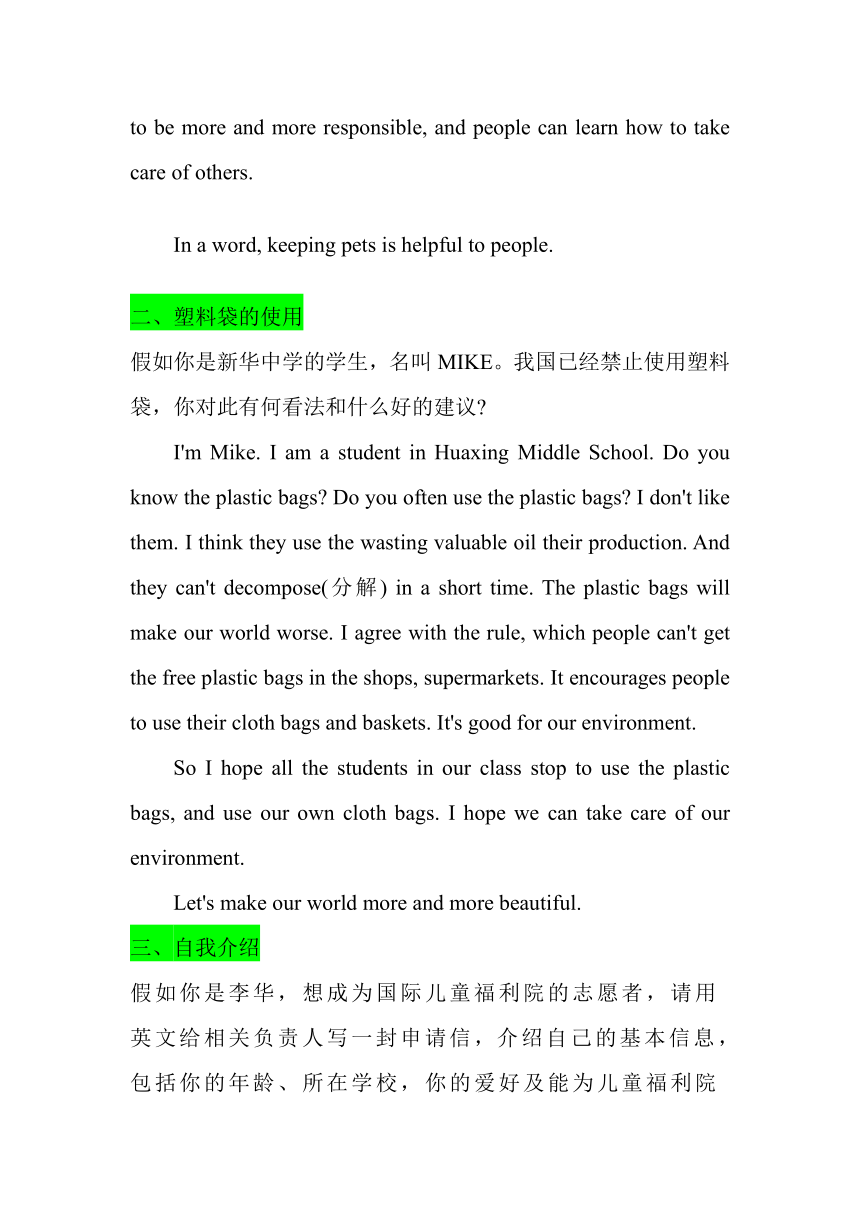 to be more and more responsible, and people can learn how to take care of others.

In a word, keeping pets is helpful to people.

二、塑料袋的使用

假如你是新华中学的学生，名叫 MIKE。我国已经禁止使用塑料袋，你对此有何看法和什么好的建议?

I'm Mike. I am a student in Huaxing Middle School. Do you know the plastic bags? Do you often use the plastic bags? I don't like them. I think they use the wasting valuable oil their production. And they can't decompose(分解) in a short time. The plastic bags will make our world worse. I agree with the rule, which people can't get the free plastic bags in the shops, supermarkets. It encourages people to use their cloth bags and baskets. It's good for our environment.

So I hope all the students in our class stop to use the plastic bags, and use our own cloth bags. I hope we can take care of our environment.

Let's make our world more and more beautiful.

三、自我介绍

假如你是李华，想成为国际儿童福利院的志愿者，请用英文给相关负责人写一封申请信，介绍自己的基本信息，包括你的年龄、所在学校，你的爱好及能为儿童福利院